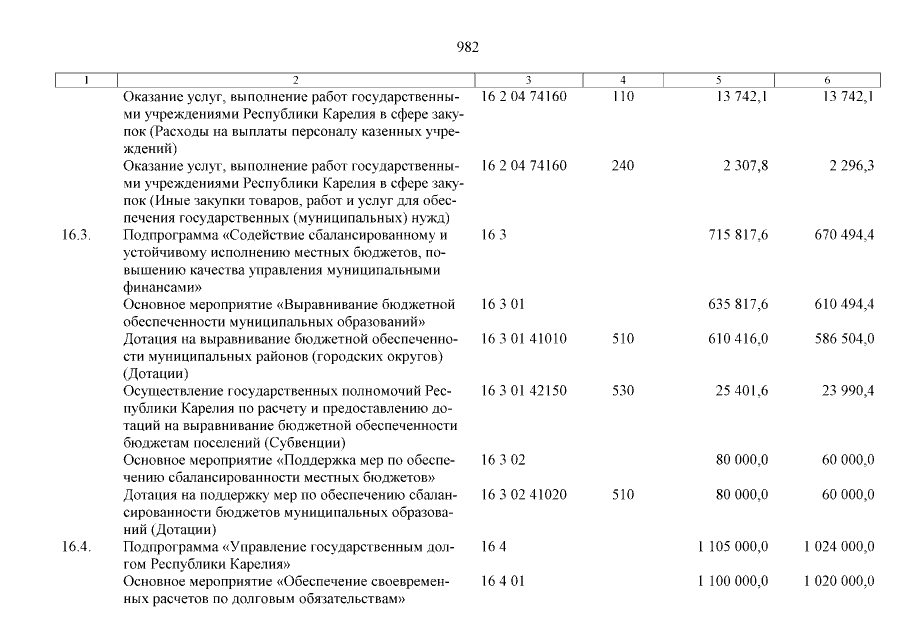 982

| 1 | 2 | 3 | 4 | 5 | 6 |
|---|---|---|---|---|---|
|  | Оказание услуг, выполнение работ государственными учреждениями Республики Карелия в сфере закупок (Расходы на выплаты персоналу казенных учреждений) | 16 2 04 74160 | 110 | 13 742,1 | 13 742,1 |
|  | Оказание услуг, выполнение работ государственными учреждениями Республики Карелия в сфере закупок (Иные закупки товаров, работ и услуг для обеспечения государственных (муниципальных) нужд) | 16 2 04 74160 | 240 | 2 307,8 | 2 296,3 |
| 16.3. | Подпрограмма «Содействие сбалансированному и устойчивому исполнению местных бюджетов, повышению качества управления муниципальными финансами» | 16 3 |  | 715 817,6 | 670 494,4 |
|  | Основное мероприятие «Выравнивание бюджетной обеспеченности муниципальных образований» | 16 3 01 |  | 635 817,6 | 610 494,4 |
|  | Дотация на выравнивание бюджетной обеспеченности муниципальных районов (городских округов) (Дотации) | 16 3 01 41010 | 510 | 610 416,0 | 586 504,0 |
|  | Осуществление государственных полномочий Республики Карелия по расчету и предоставлению дотаций на выравнивание бюджетной обеспеченности бюджетам поселений (Субвенции) | 16 3 01 42150 | 530 | 25 401,6 | 23 990,4 |
|  | Основное мероприятие «Поддержка мер по обеспечению сбалансированности местных бюджетов» | 16 3 02 |  | 80 000,0 | 60 000,0 |
|  | Дотация на поддержку мер по обеспечению сбалансированности бюджетов муниципальных образований (Дотации) | 16 3 02 41020 | 510 | 80 000,0 | 60 000,0 |
| 16.4. | Подпрограмма «Управление государственным долгом Республики Карелия» | 16 4 |  | 1 105 000,0 | 1 024 000,0 |
|  | Основное мероприятие «Обеспечение своевременных расчетов по долговым обязательствам» | 16 4 01 |  | 1 100 000,0 | 1 020 000,0 |